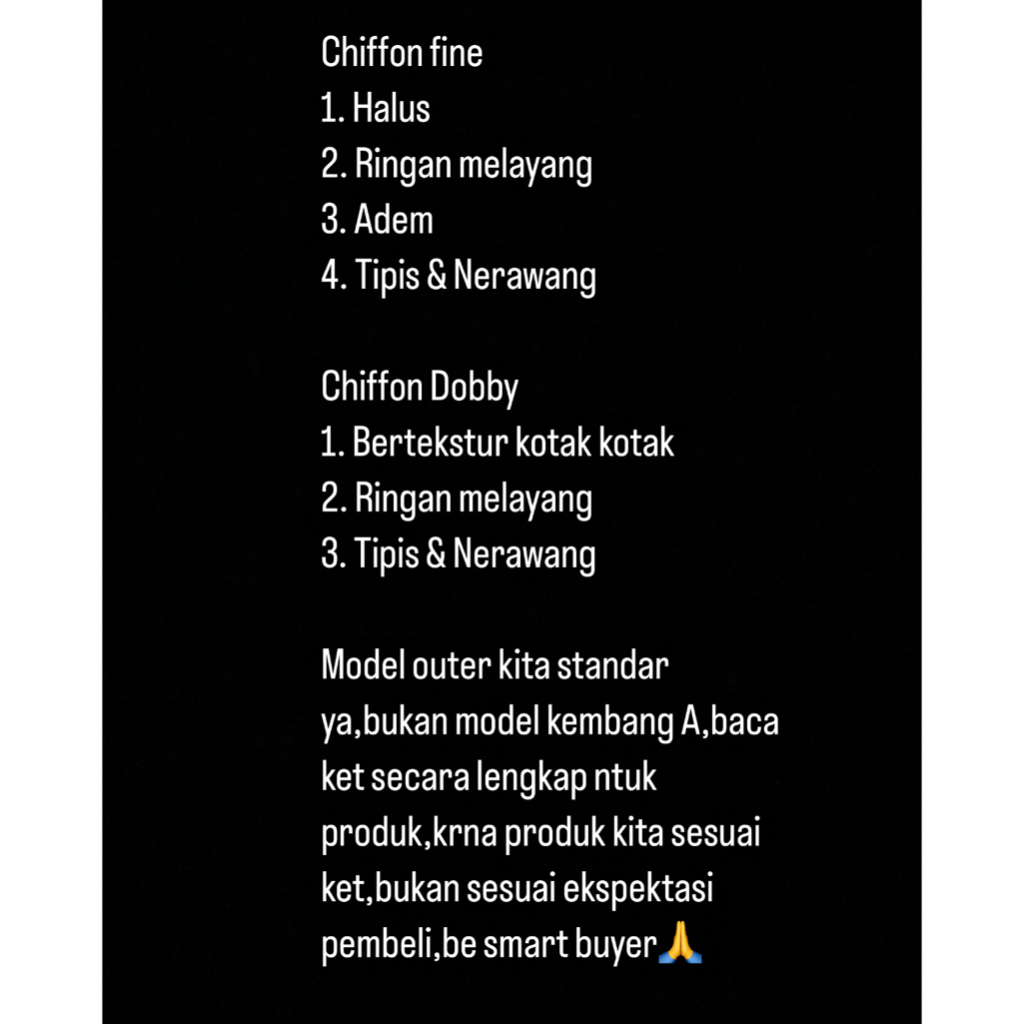 Chiffon fine
1. Halus
2. Ringan melayang
3. Adem
4. Tipis & Nerawang

Chiffon Dobby
1. Bertekstur kotak kotak
2. Ringan melayang
3. Tipis & Nerawang

Model outer kita standar ya,bukan model kembang A,baca ket secara lengkap ntuk produk,krna produk kita sesuai ket,bukan sesuai ekspektasi pembeli,be smart buyer🙏